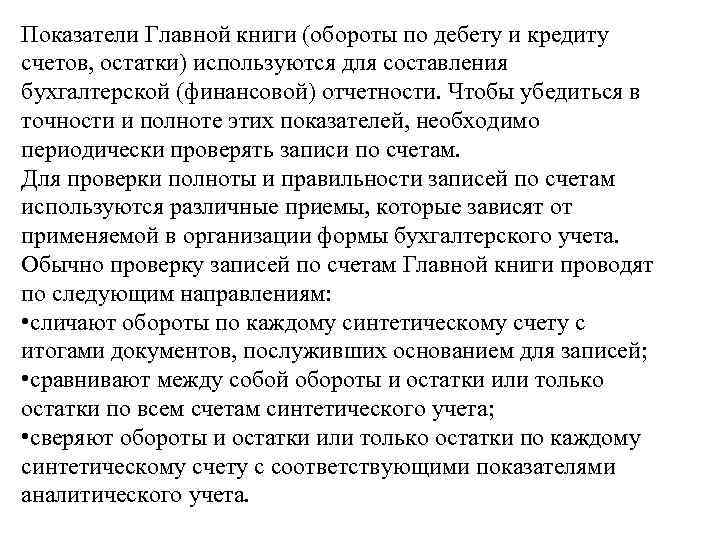 Показатели Главной книги (обороты по дебету и кредиту счетов, остатки) используются для составления бухгалтерской (финансовой) отчетности. Чтобы убедиться в точности и полноте этих показателей, необходимо периодически проверять записи по счетам.
Для проверки полноты и правильности записей по счетам используются различные приемы, которые зависят от применяемой в организации формы бухгалтерского учета.
Обычно проверку записей по счетам Главной книги проводят по следующим направлениям:
•сличают обороты по каждому синтетическому счету с итогами документов, послуживших основанием для записей;
•сравнивают между собой обороты и остатки или только остатки по всем счетам синтетического учета;
•сверяют обороты и остатки или только остатки по каждому синтетическому счету с соответствующими показателями аналитического учета.